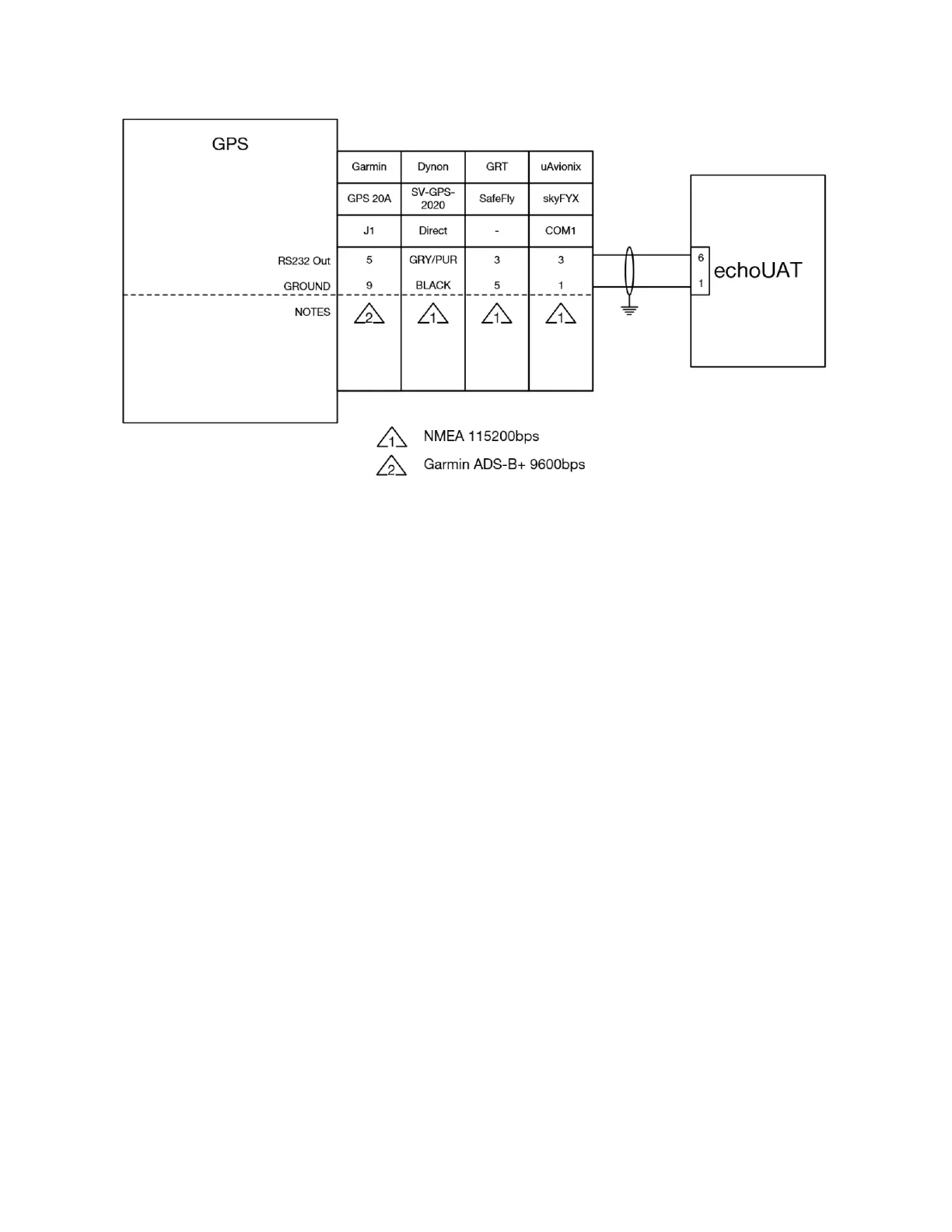 GPS

| | Garmin | Dynon | GRT | uAvionix |
|---|---|---|---|---|
| | GPS 20A | SV-GPS-2020 | SafeFly | skyFYX |
| | J1 | Direct | - | COM1 |
| RS232 Out | 5 | GRY/PUR | 3 | 3 |
| GROUND | 9 | BLACK | 5 | 1 |
| NOTES | 2 | 1 | 1 | 1 |

6
1
echoUAT

1 NMEA 115200bps
2 Garmin ADS-B+ 9600bps